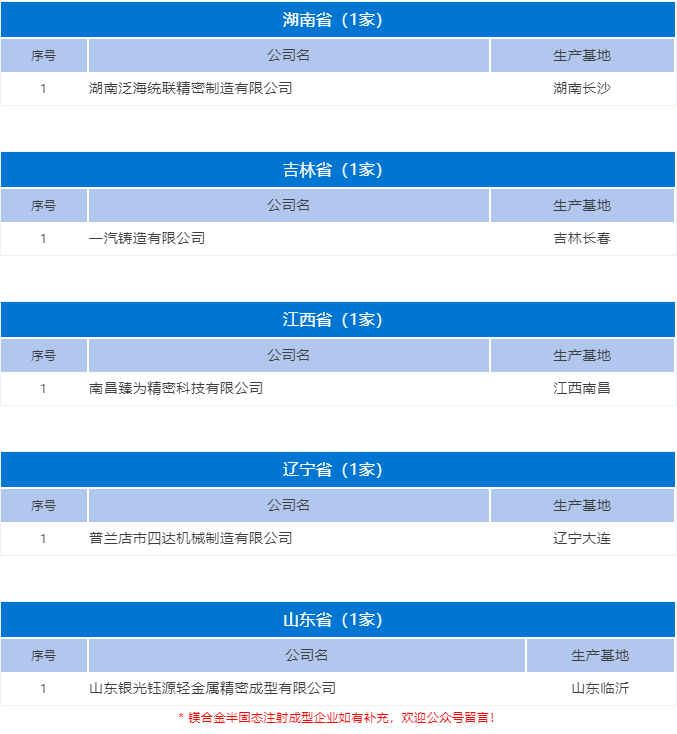 湖南省（1家）

| 序号 | 公司名 | 生产基地 |
|---|---|---|
| 1 | 湖南泛海统联精密制造有限公司 | 湖南长沙 |

吉林省（1家）

| 序号 | 公司名 | 生产基地 |
|---|---|---|
| 1 | 一汽铸造有限公司 | 吉林长春 |

江西省（1家）

| 序号 | 公司名 | 生产基地 |
|---|---|---|
| 1 | 南昌臻为精密科技有限公司 | 江西南昌 |

辽宁省（1家）

| 序号 | 公司名 | 生产基地 |
|---|---|---|
| 1 | 普兰店市四达机械制造有限公司 | 辽宁大连 |

山东省（1家）

| 序号 | 公司名 | 生产基地 |
|---|---|---|
| 1 | 山东银光钰源轻金属精密成型有限公司 | 山东临沂 |

* 镁合金半固态注射成型企业如有补充，欢迎公众号留言！